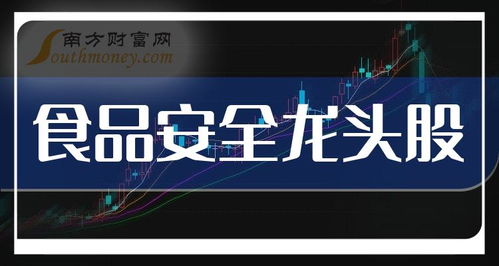 南方财富网
Southmoney.com

食品安全龙头股